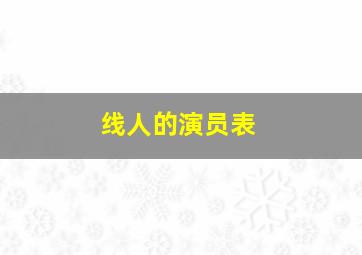 线人的演员表